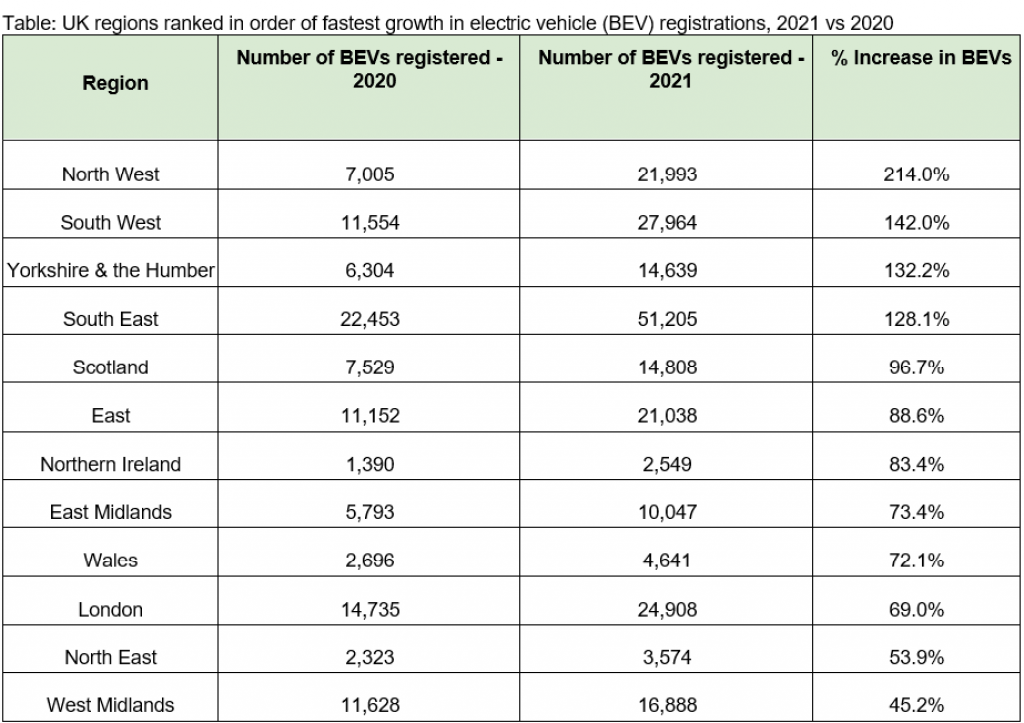 Table: UK regions ranked in order of fastest growth in electric vehicle (BEV) registrations, 2021 vs 2020

| Region | Number of BEVs registered - 2020 | Number of BEVs registered - 2021 | % Increase in BEVs |
|---|---|---|---|
| North West | 7,005 | 21,993 | 214.0% |
| South West | 11,554 | 27,964 | 142.0% |
| Yorkshire & the Humber | 6,304 | 14,639 | 132.2% |
| South East | 22,453 | 51,205 | 128.1% |
| Scotland | 7,529 | 14,808 | 96.7% |
| East | 11,152 | 21,038 | 88.6% |
| Northern Ireland | 1,390 | 2,549 | 83.4% |
| East Midlands | 5,793 | 10,047 | 73.4% |
| Wales | 2,696 | 4,641 | 72.1% |
| London | 14,735 | 24,908 | 69.0% |
| North East | 2,323 | 3,574 | 53.9% |
| West Midlands | 11,628 | 16,888 | 45.2% |